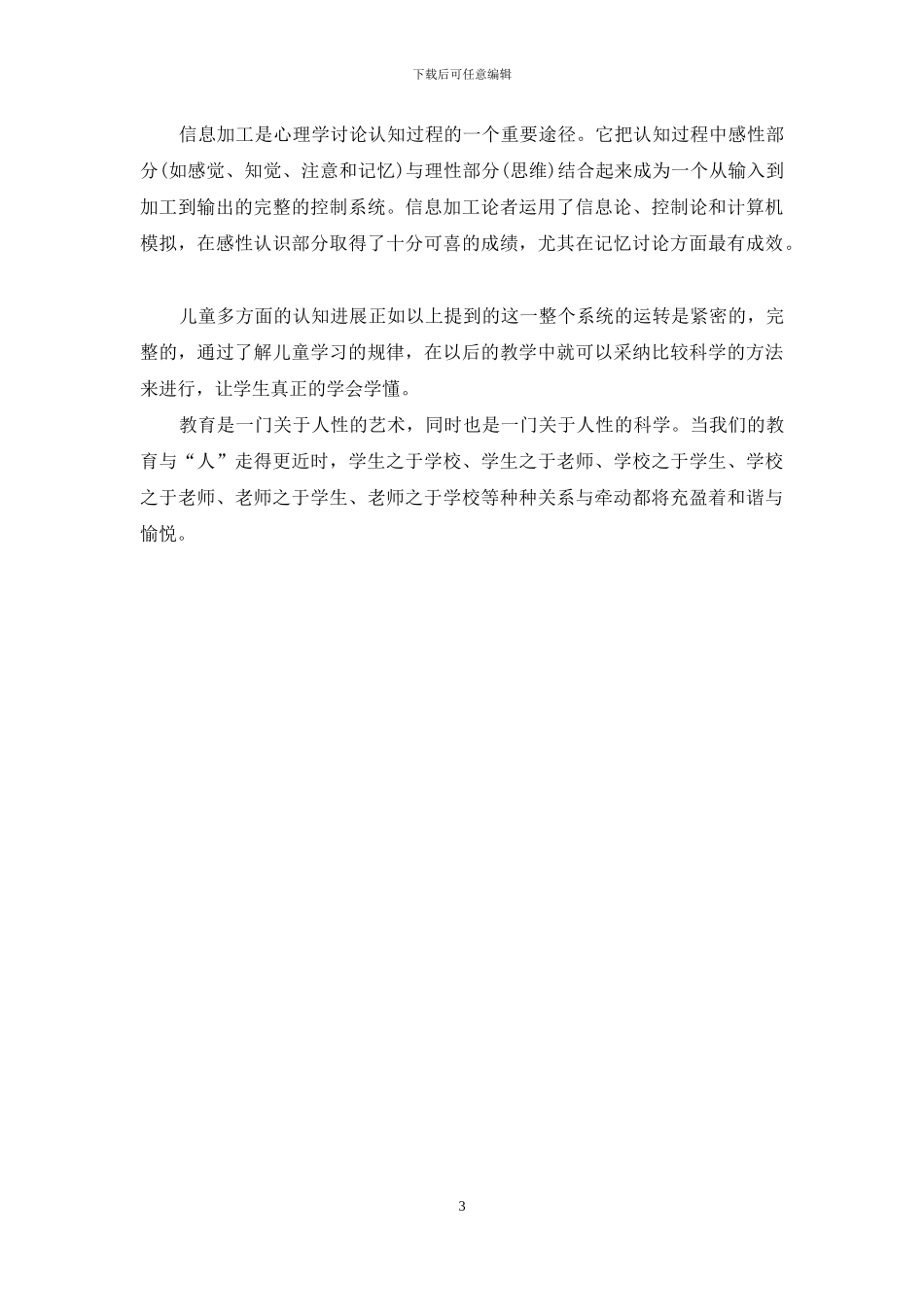 下载后可任意编辑

信息加工是心理学讨论认知过程的一个重要途径。它把认知过程中感性部分(如感觉、知觉、注意和记忆)与理性部分(思维)结合起来成为一个从输入到加工到输出的完整的控制系统。信息加工论者运用了信息论、控制论和计算机模拟，在感性认识部分取得了十分可喜的成绩，尤其在记忆讨论方面最有成效。

儿童多方面的认知进展正如以上提到的这一整个系统的运转是紧密的，完整的，通过了解儿童学习的规律，在以后的教学中就可以采纳比较科学的方法来进行，让学生真正的学会学懂。

教育是一门关于人性的艺术，同时也是一门关于人性的科学。当我们的教育与“人”走得更近时，学生之于学校、学生之于老师、学校之于学生、学校之于老师、老师之于学生、老师之于学校等种种关系与牵动都将充盈着和谐与愉悦。

3